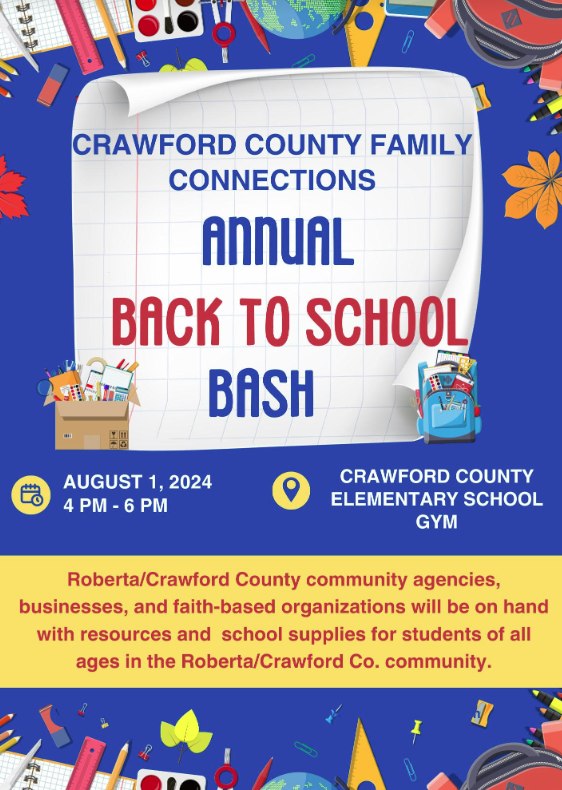 CRAWFORD COUNTY FAMILY CONNECTIONS

ANNUAL

BACK TO SCHOOL

BASH

AUGUST 1, 2024
4 PM - 6 PM

CRAWFORD COUNTY ELEMENTARY SCHOOL GYM

Roberta/Crawford County community agencies, businesses, and faith-based organizations will be on hand with resources and school supplies for students of all ages in the Roberta/Crawford Co. community.